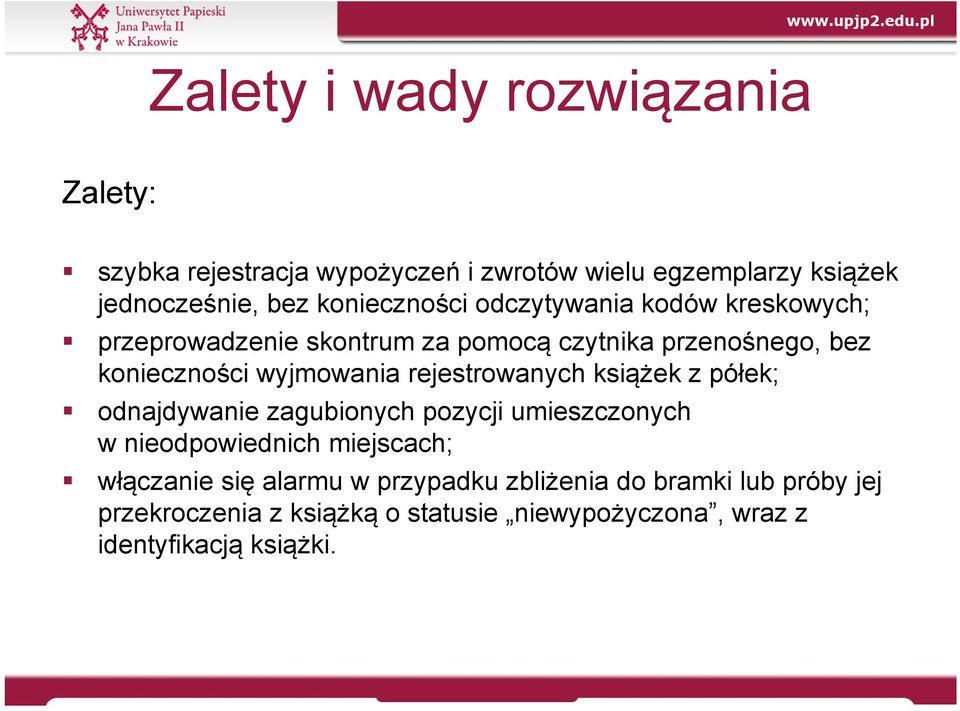 Uniwersytet Papieski
Jana Pawła II
w Krakowie

www.upjp2.edu.pl

Zalety i wady rozwiązania

Zalety:

▪ szybka rejestracja wypożyczeń i zwrotów wielu egzemplarzy książek jednocześnie, bez konieczności odczytywania kodów kreskowych;
▪ przeprowadzenie skontrum za pomocą czytnika przenośnego, bez konieczności wyjmowania rejestrowanych książek z półek;
▪ odnajdywanie zagubionych pozycji umieszczonych w nieodpowiednich miejscach;
▪ włączanie się alarmu w przypadku zbliżenia do bramki lub próby jej przekroczenia z książką o statusie „niewypożyczona”, wraz z identyfikacją książki.